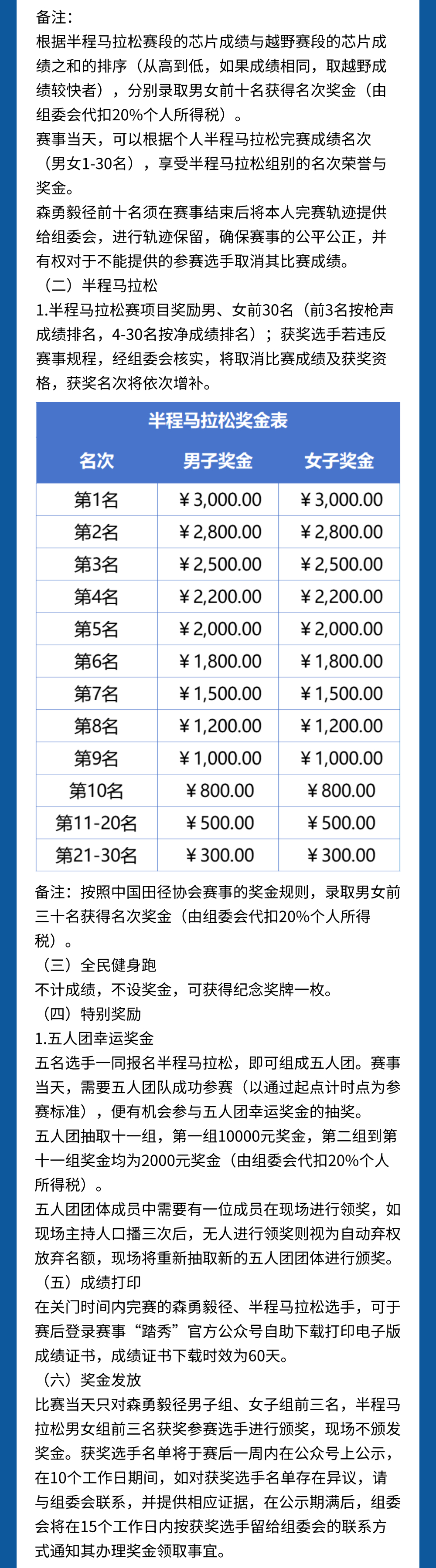 备注：
根据半程马拉松赛段的芯片成绩与越野赛段的芯片成绩之和的排序（从高到低，如果成绩相同，取越野成绩较快者），分别录取男女前十名获得名次奖金（由组委会代扣20%个人所得税）。
赛事当天，可以根据个人半程马拉松完赛成绩名次（男女1-30名），享受半程马拉松组别的名次荣誉与奖金。
森勇毅径前十名须在赛事结束后将本人完赛轨迹提供给组委会，进行轨迹保留，确保赛事的公平公正，并有权对于不能提供的参赛选手取消其比赛成绩。
（二）半程马拉松
1.半程马拉松赛项目奖励男、女前30名（前3名按枪声成绩排名，4-30名按净成绩排名）；获奖选手若违反赛事规程，经组委会核实，将取消比赛成绩及获奖资格，获奖名次将依次增补。

半程马拉松奖金表

| 名次 | 男子奖金 | 女子奖金 |
|---|---|---|
| 第1名 | ￥3,000.00 | ￥3,000.00 |
| 第2名 | ￥2,800.00 | ￥2,800.00 |
| 第3名 | ￥2,500.00 | ￥2,500.00 |
| 第4名 | ￥2,200.00 | ￥2,200.00 |
| 第5名 | ￥2,000.00 | ￥2,000.00 |
| 第6名 | ￥1,800.00 | ￥1,800.00 |
| 第7名 | ￥1,500.00 | ￥1,500.00 |
| 第8名 | ￥1,200.00 | ￥1,200.00 |
| 第9名 | ￥1,000.00 | ￥1,000.00 |
| 第10名 | ￥800.00 | ￥800.00 |
| 第11-20名 | ￥500.00 | ￥500.00 |
| 第21-30名 | ￥300.00 | ￥300.00 |

备注：按照中国田径协会赛事的奖金规则，录取男女前三十名获得名次奖金（由组委会代扣20%个人所得税）。
（三）全民健身跑
不计成绩，不设奖金，可获得纪念奖牌一枚。
（四）特别奖励
1.五人团幸运奖金
五名选手一同报名半程马拉松，即可组成五人团。赛事当天，需要五人团队成功参赛（以通过起点计时点为参赛标准），便有机会参与五人团幸运奖金的抽奖。
五人团抽取十一组，第一组10000元奖金，第二组到第十一组奖金均为2000元奖金（由组委会代扣20%个人所得税）。
五人团团体成员中需要有一位成员在现场进行领奖，如现场主持人口播三次后，无人进行领奖则视为自动弃权放弃名额，现场将重新抽取新的五人团团体进行颁奖。
（五）成绩打印
在关门时间内完赛的森勇毅径、半程马拉松选手，可于赛后登录赛事“踏秀”官方公众号自助下载打印电子版成绩证书，成绩证书下载时效为60天。
（六）奖金发放
比赛当天只对森勇毅径男子组、女子组前三名，半程马拉松男女组前三名获奖参赛选手进行颁奖，现场不颁发奖金。获奖选手名单将于赛后一周内在公众号上公示，在10个工作日期间，如对获奖选手名单存在异议，请与组委会联系，并提供相应证据，在公示期满后，组委会将在15个工作日内按获奖选手留给组委会的联系方式通知其办理奖金领取事宜。